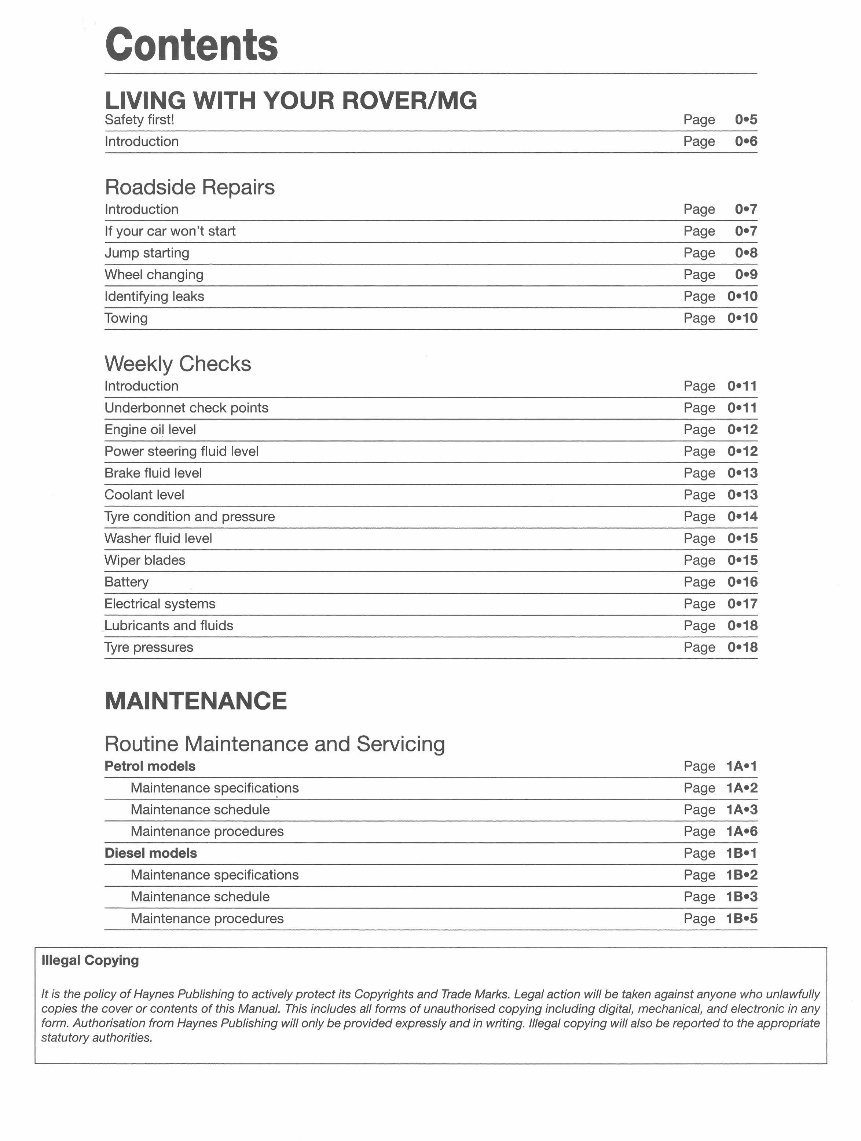 Contents

LIVING WITH YOUR ROVER/MG

Safety first! Page 0•5
Introduction Page 0•6

Roadside Repairs

Introduction Page 0•7
If your car won't start Page 0•7
Jump starting Page 0•8
Wheel changing Page 0•9
Identifying leaks Page 0•10
Towing Page 0•10

Weekly Checks

Introduction Page 0•11
Underbonnet check points Page 0•11
Engine oil level Page 0•12
Power steering fluid level Page 0•12
Brake fluid level Page 0•13
Coolant level Page 0•13
Tyre condition and pressure Page 0•14
Washer fluid level Page 0•15
Wiper blades Page 0•15
Battery Page 0•16
Electrical systems Page 0•17
Lubricants and fluids Page 0•18
Tyre pressures Page 0•18

MAINTENANCE

Routine Maintenance and Servicing

Petrol models Page 1A•1
Maintenance specifications Page 1A•2
Maintenance schedule Page 1A•3
Maintenance procedures Page 1A•6
Diesel models Page 1B•1
Maintenance specifications Page 1B•2
Maintenance schedule Page 1B•3
Maintenance procedures Page 1B•5

Illegal Copying

It is the policy of Haynes Publishing to actively protect its Copyrights and Trade Marks. Legal action will be taken against anyone who unlawfully copies the cover or contents of this Manual. This includes all forms of unauthorised copying including digital, mechanical, and electronic in any form. Authorisation from Haynes Publishing will only be provided expressly and in writing. Illegal copying will also be reported to the appropriate statutory authorities.